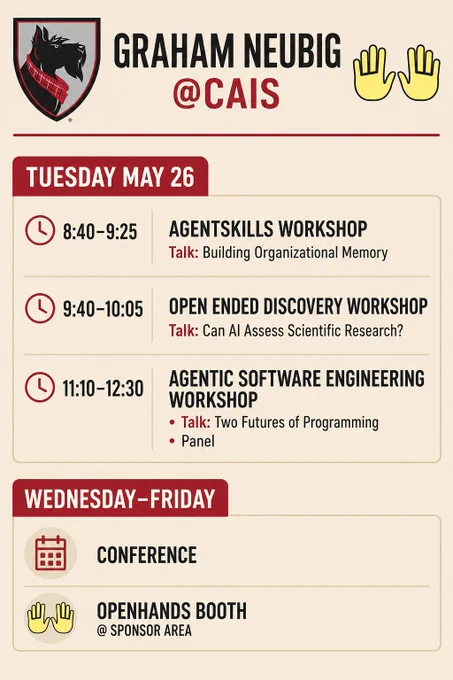 GRAHAM NEUBIG
@CAIS

TUESDAY MAY 26

8:40–9:25
AGENTSKILLS WORKSHOP
Talk: Building Organizational Memory

9:40–10:05
OPEN ENDED DISCOVERY WORKSHOP
Talk: Can AI Assess Scientific Research?

11:10–12:30
AGENTIC SOFTWARE ENGINEERING WORKSHOP
• Talk: Two Futures of Programming
• Panel

WEDNESDAY–FRIDAY

CONFERENCE

OPENHANDS BOOTH
@ SPONSOR AREA